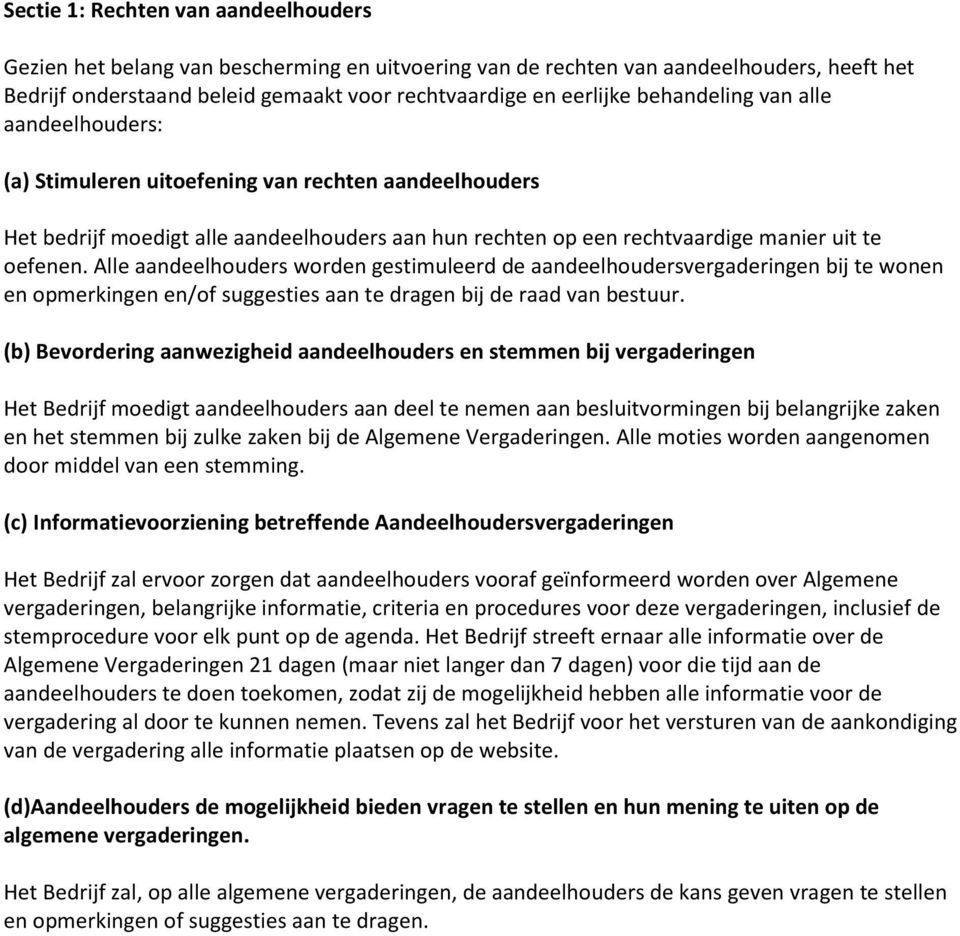 Sectie 1: Rechten van aandeelhouders

Gezien het belang van bescherming en uitvoering van de rechten van aandeelhouders, heeft het Bedrijf onderstaand beleid gemaakt voor rechtvaardige en eerlijke behandeling van alle aandeelhouders:

(a) Stimuleren uitoefening van rechten aandeelhouders

Het bedrijf moedigt alle aandeelhouders aan hun rechten op een rechtvaardige manier uit te oefenen. Alle aandeelhouders worden gestimuleerd de aandeelhoudersvergaderingen bij te wonen en opmerkingen en/of suggesties aan te dragen bij de raad van bestuur.

(b) Bevordering aanwezigheid aandeelhouders en stemmen bij vergaderingen

Het Bedrijf moedigt aandeelhouders aan deel te nemen aan besluitvormingen bij belangrijke zaken en het stemmen bij zulke zaken bij de Algemene Vergaderingen. Alle moties worden aangenomen door middel van een stemming.

(c) Informatievoorziening betreffende Aandeelhoudersvergaderingen

Het Bedrijf zal ervoor zorgen dat aandeelhouders vooraf geïnformeerd worden over Algemene vergaderingen, belangrijke informatie, criteria en procedures voor deze vergaderingen, inclusief de stemprocedure voor elk punt op de agenda. Het Bedrijf streeft ernaar alle informatie over de Algemene Vergaderingen 21 dagen (maar niet langer dan 7 dagen) voor die tijd aan de aandeelhouders te doen toekomen, zodat zij de mogelijkheid hebben alle informatie voor de vergadering al door te kunnen nemen. Tevens zal het Bedrijf voor het versturen van de aankondiging van de vergadering alle informatie plaatsen op de website.

(d)Aandeelhouders de mogelijkheid bieden vragen te stellen en hun mening te uiten op de algemene vergaderingen.

Het Bedrijf zal, op alle algemene vergaderingen, de aandeelhouders de kans geven vragen te stellen en opmerkingen of suggesties aan te dragen.